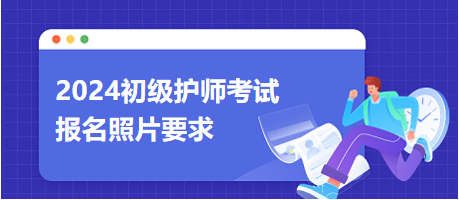 2024初级护师考试
报名照片要求